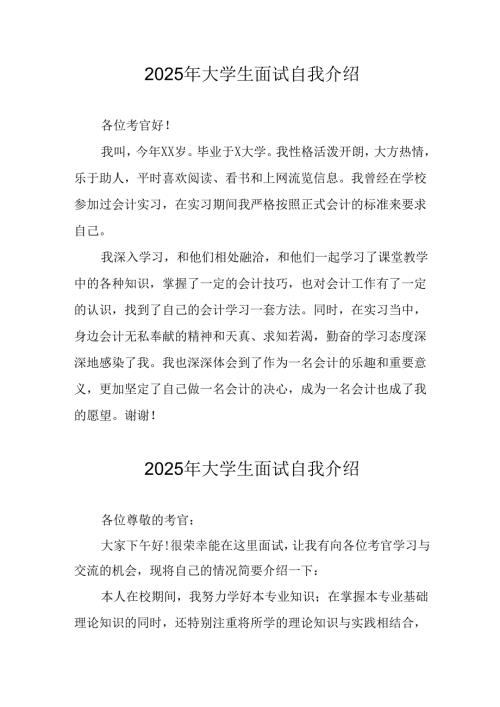 2025年大学生面试自我介绍

各位考官好！

我叫，今年XX岁。毕业于X大学。我性格活泼开朗，大方热情，乐于助人，平时喜欢阅读、看书和上网流览信息。我曾经在学校参加过会计实习，在实习期间我严格按照正式会计的标准来要求自己。

我深入学习，和他们相处融洽，和他们一起学习了课堂教学中的各种知识，掌握了一定的会计技巧，也对会计工作有了一定的认识，找到了自己的会计学习一套方法。同时，在实习当中，身边会计无私奉献的精神和天真、求知若渴，勤奋的学习态度深深地感染了我。我也深深体会到了作为一名会计的乐趣和重要意义，更加坚定了自己做一名会计的决心，成为一名会计也成了我的愿望。谢谢！

2025年大学生面试自我介绍

各位尊敬的考官：

大家下午好！很荣幸能在这里面试，让我有向各位考官学习与交流的机会，现将自己的情况简要介绍一下：

本人在校期间，我努力学好本专业知识；在掌握本专业基础理论知识的同时，还特别注重将所学的理论知识与实践相结合，